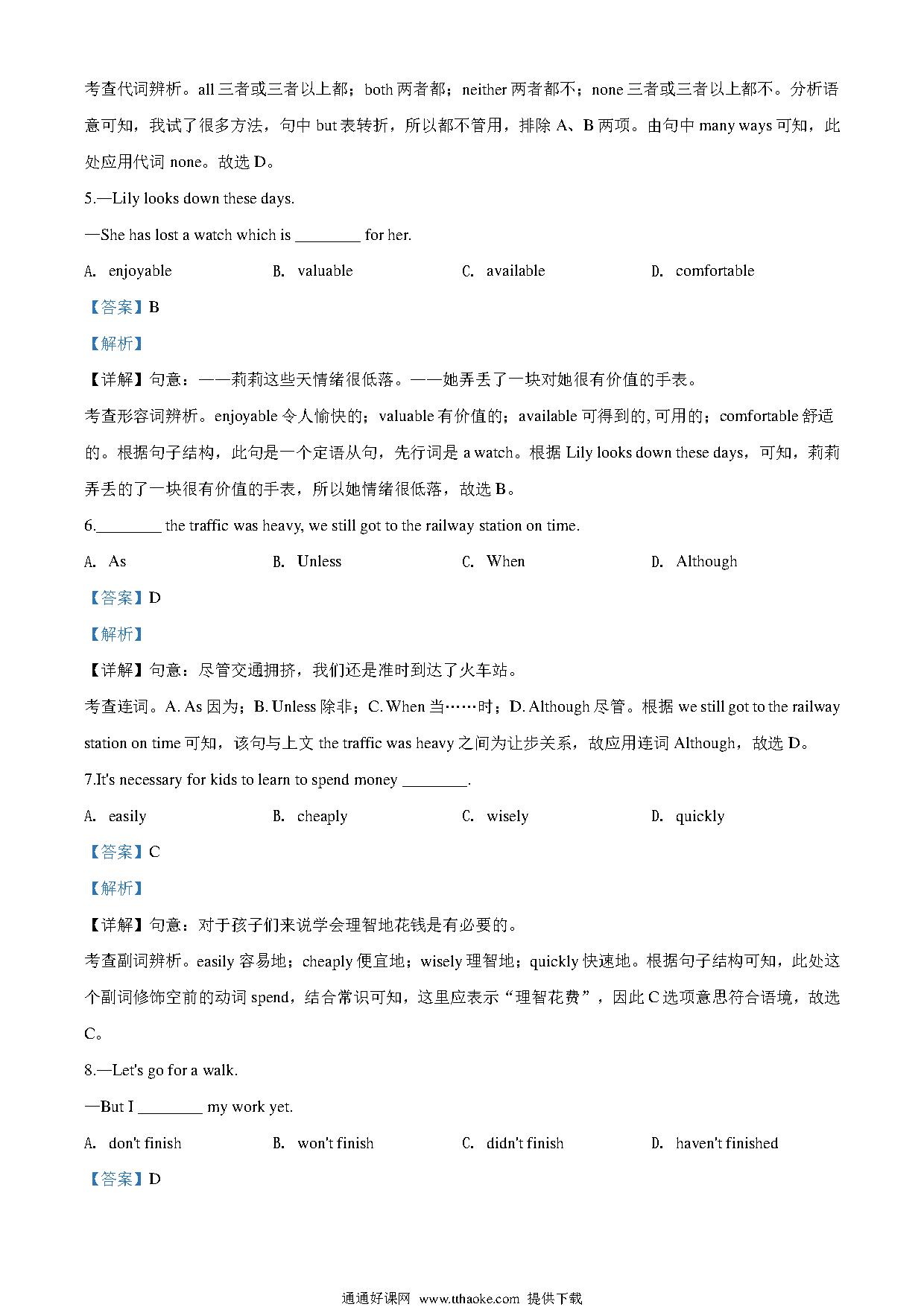 考查代词辨析。all 三者或三者以上都；both 两者都；neither 两者都不；none 三者或三者以上都不。分析语意可知，我试了很多方法，句中 but 表转折，所以都不管用，排除 A、B 两项。由句中 many ways 可知，此处应用代词 none。故选 D。

5.—Lily looks down these days.

—She has lost a watch which is ________ for her.

A. enjoyable B. valuable C. available D. comfortable

【答案】B

【解析】

【详解】句意：——莉莉这些天情绪很低落。——她弄丢了一块对她很有价值的手表。

考查形容词辨析。enjoyable 令人愉快的；valuable 有价值的；available 可得到的, 可用的；comfortable 舒适的。根据句子结构，此句是一个定语从句，先行词是 a watch。根据 Lily looks down these days，可知，莉莉弄丢的了一块很有价值的手表，所以她情绪很低落，故选 B。

6.________ the traffic was heavy, we still got to the railway station on time.

A. As B. Unless C. When D. Although

【答案】D

【解析】

【详解】句意：尽管交通拥挤，我们还是准时到达了火车站。

考查连词。A. As 因为；B. Unless 除非；C. When 当……时；D. Although 尽管。根据 we still got to the railway station on time 可知，该句与上文 the traffic was heavy 之间为让步关系，故应用连词 Although，故选 D。

7.It's necessary for kids to learn to spend money ________.

A. easily B. cheaply C. wisely D. quickly

【答案】C

【解析】

【详解】句意：对于孩子们来说学会理智地花钱是有必要的。

考查副词辨析。easily 容易地；cheaply 便宜地；wisely 理智地；quickly 快速地。根据句子结构可知，此处这个副词修饰空前的动词 spend，结合常识可知，这里应表示“理智花费”，因此 C 选项意思符合语境，故选 C。

8.—Let's go for a walk.

—But I ________ my work yet.

A. don't finish B. won't finish C. didn't finish D. haven't finished

【答案】D

通通好课网 www.tthaoke.com 提供下载